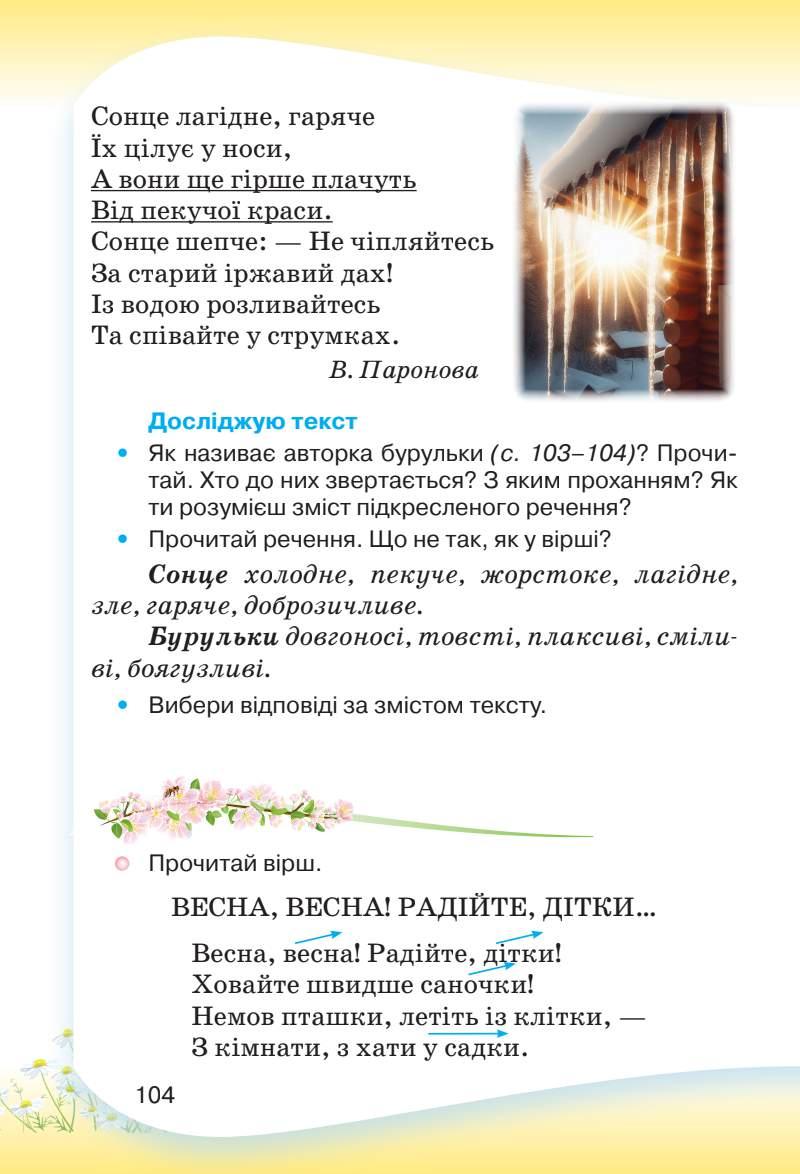 Сонце лагідне, гаряче
Їх цілує у носи,
А вони ще гірше плачуть
Від пекучої краси.
Сонце шепче: — Не чіпляйтесь
За старий іржавий дах!
Із водою розливайтесь
Та співайте у струмках.

В. Паронова

Досліджую текст

• Як називає авторка бурульки (с. 103–104)? Прочитай. Хто до них звертається? З яким проханням? Як ти розумієш зміст підкресленого речення?

• Прочитай речення. Що не так, як у вірші?

Сонце холодне, пекуче, жорстоке, лагідне, зле, гаряче, доброзичливе.

Бурульки довгоносі, товсті, плаксиві, сміливі, боягузливі.

• Вибери відповіді за змістом тексту.

Прочитай вірш.

ВЕСНА, ВЕСНА! РАДІЙТЕ, ДІТКИ...

Весна, весна! Радійте, дітки!
Ховайте швидше саночки!
Немов пташки, летіть із клітки, —
З кімнати, з хати у садки.

104